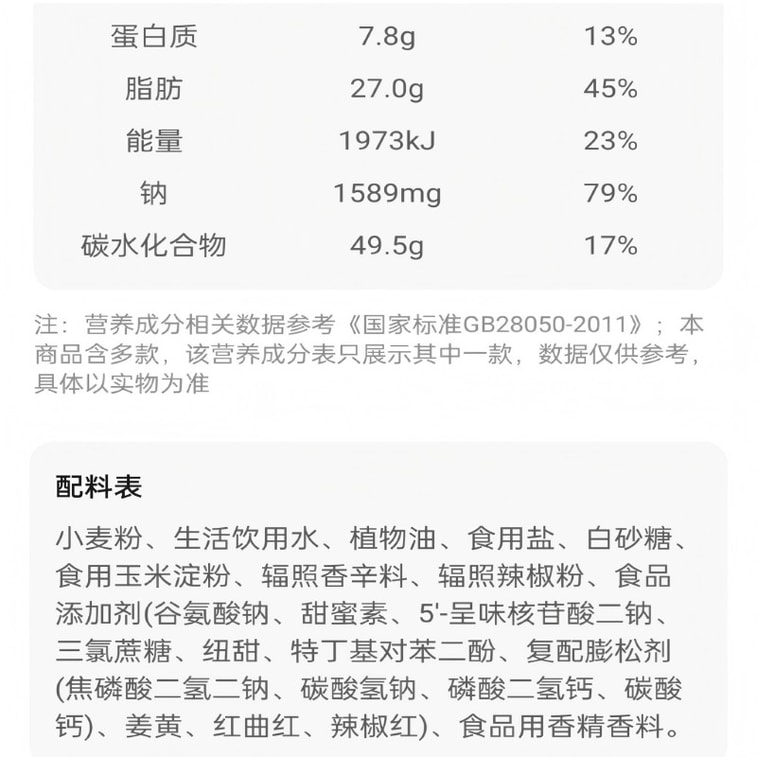 | 蛋白质 | 7.8g | 13% |
|---|---|---|
| 脂肪 | 27.0g | 45% |
| 能量 | 1973kJ | 23% |
| 钠 | 1589mg | 79% |
| 碳水化合物 | 49.5g | 17% |

注：营养成分相关数据参考《国家标准GB28050-2011》；本商品含多款，该营养成分表只展示其中一款，数据仅供参考，具体以实物为准

配料表

小麦粉、生活饮用水、植物油、食用盐、白砂糖、食用玉米淀粉、辐照香辛料、辐照辣椒粉、食品添加剂(谷氨酸钠、甜蜜素、5'-呈味核苷酸二钠、三氯蔗糖、纽甜、特丁基对苯二酚、复配膨松剂(焦磷酸二氢二钠、碳酸氢钠、磷酸二氢钙、碳酸钙)、姜黄、红曲红、辣椒红)、食品用香精香料。